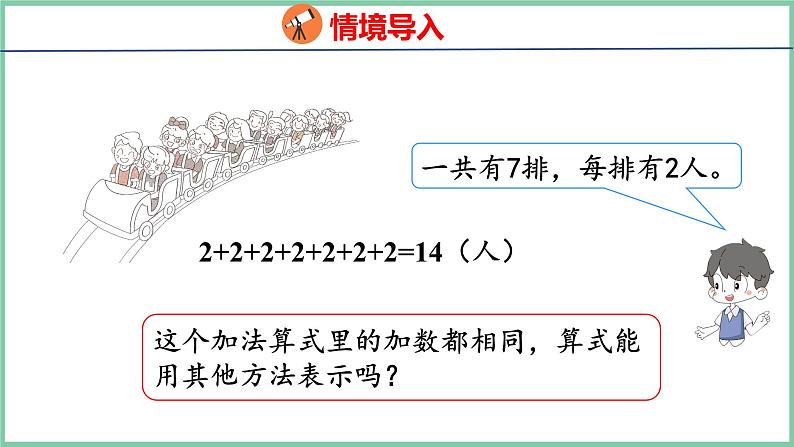 情境导入

一共有7排，每排有2人。

$2+2+2+2+2+2+2=14$（人）

这个加法算式里的加数都相同，算式能用其他方法表示吗？